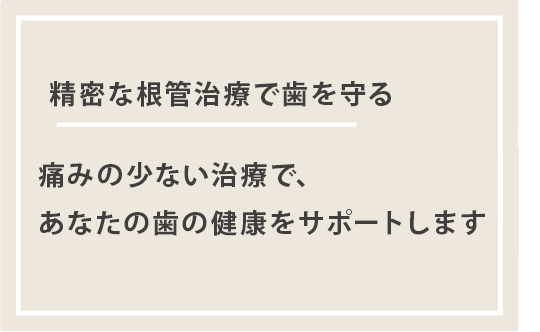 精密な根管治療で歯を守る

痛みの少ない治療で、
あなたの歯の健康をサポートします